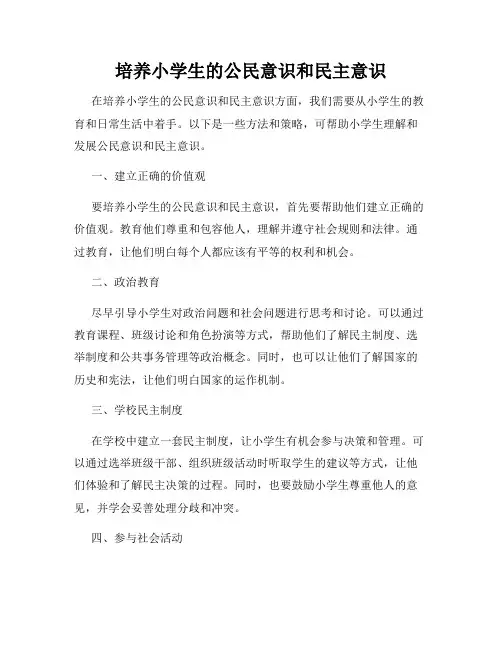 培养小学生的公民意识和民主意识

在培养小学生的公民意识和民主意识方面，我们需要从小学生的教育和日常生活中着手。以下是一些方法和策略，可帮助小学生理解和发展公民意识和民主意识。

一、建立正确的价值观

要培养小学生的公民意识和民主意识，首先要帮助他们建立正确的价值观。教育他们尊重和包容他人，理解并遵守社会规则和法律。通过教育，让他们明白每个人都应该有平等的权利和机会。

二、政治教育

尽早引导小学生对政治问题和社会问题进行思考和讨论。可以通过教育课程、班级讨论和角色扮演等方式，帮助他们了解民主制度、选举制度和公共事务管理等政治概念。同时，也可以让他们了解国家的历史和宪法，让他们明白国家的运作机制。

三、学校民主制度

在学校中建立一套民主制度，让小学生有机会参与决策和管理。可以通过选举班级干部、组织班级活动时听取学生的建议等方式，让他们体验和了解民主决策的过程。同时，也要鼓励小学生尊重他人的意见，并学会妥善处理分歧和冲突。

四、参与社会活动